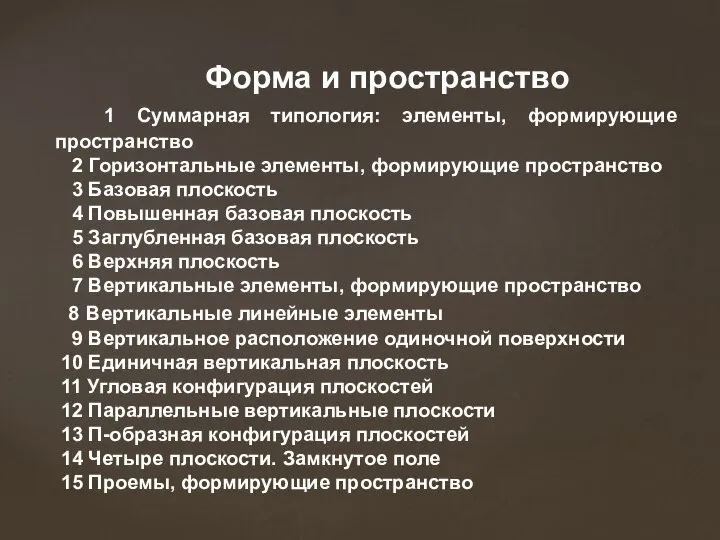 Форма и пространство

1 Суммарная типология: элементы, формирующие пространство
2 Горизонтальные элементы, формирующие пространство
3 Базовая плоскость
4 Повышенная базовая плоскость
5 Заглубленная базовая плоскость
6 Верхняя плоскость
7 Вертикальные элементы, формирующие пространство
8 Вертикальные линейные элементы
9 Вертикальное расположение одиночной поверхности
10 Единичная вертикальная плоскость
11 Угловая конфигурация плоскостей
12 Параллельные вертикальные плоскости
13 П-образная конфигурация плоскостей
14 Четыре плоскости. Замкнутое поле
15 Проемы, формирующие пространство